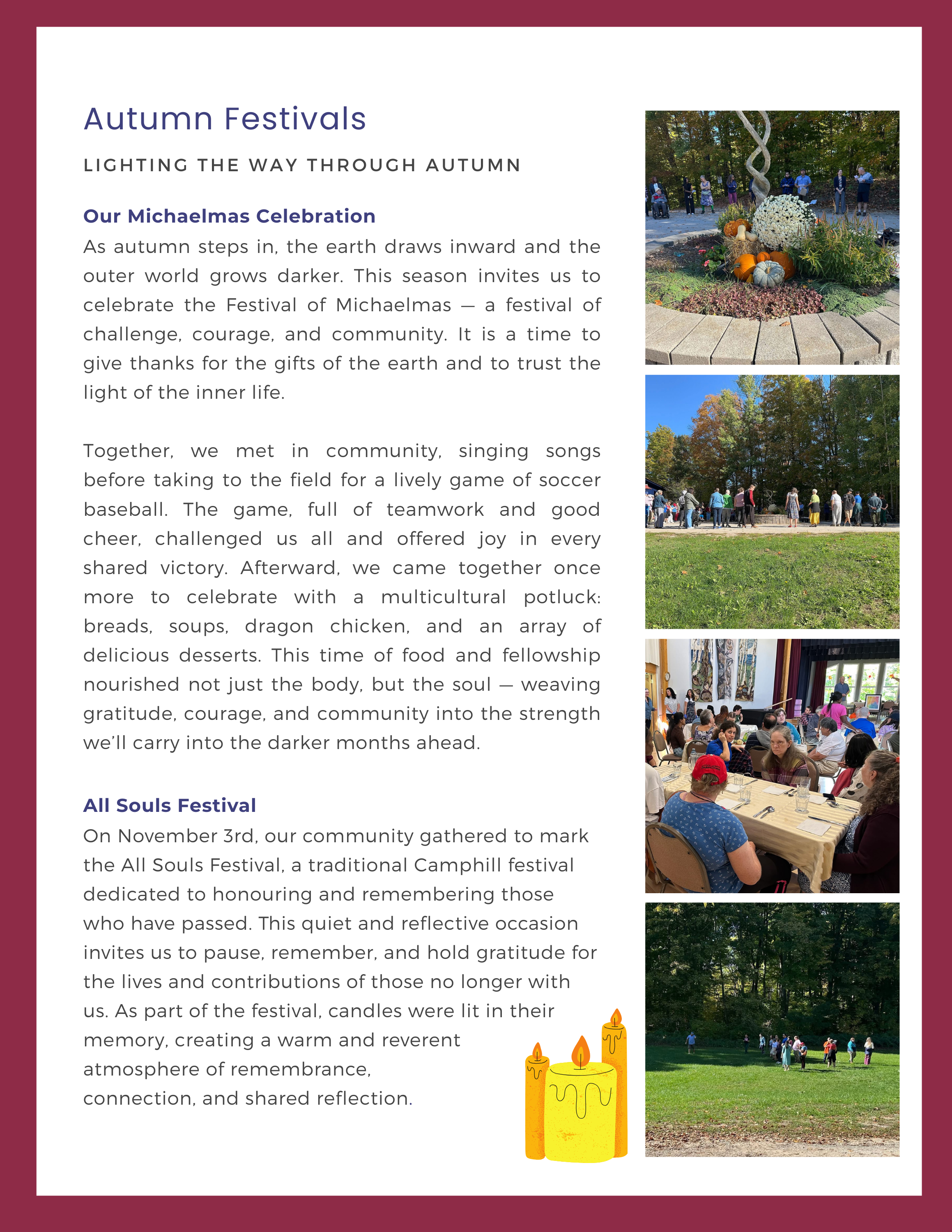 Autumn Festivals

LIGHTING THE WAY THROUGH AUTUMN

Our Michaelmas Celebration
As autumn steps in, the earth draws inward and the outer world grows darker. This season invites us to celebrate the Festival of Michaelmas — a festival of challenge, courage, and community. It is a time to give thanks for the gifts of the earth and to trust the light of the inner life.

Together, we met in community, singing songs before taking to the field for a lively game of soccer baseball. The game, full of teamwork and good cheer, challenged us all and offered joy in every shared victory. Afterward, we came together once more to celebrate with a multicultural potluck: breads, soups, dragon chicken, and an array of delicious desserts. This time of food and fellowship nourished not just the body, but the soul — weaving gratitude, courage, and community into the strength we'll carry into the darker months ahead.

All Souls Festival
On November 3rd, our community gathered to mark the All Souls Festival, a traditional Camphill festival dedicated to honouring and remembering those who have passed. This quiet and reflective occasion invites us to pause, remember, and hold gratitude for the lives and contributions of those no longer with us. As part of the festival, candles were lit in their memory, creating a warm and reverent atmosphere of remembrance, connection, and shared reflection.